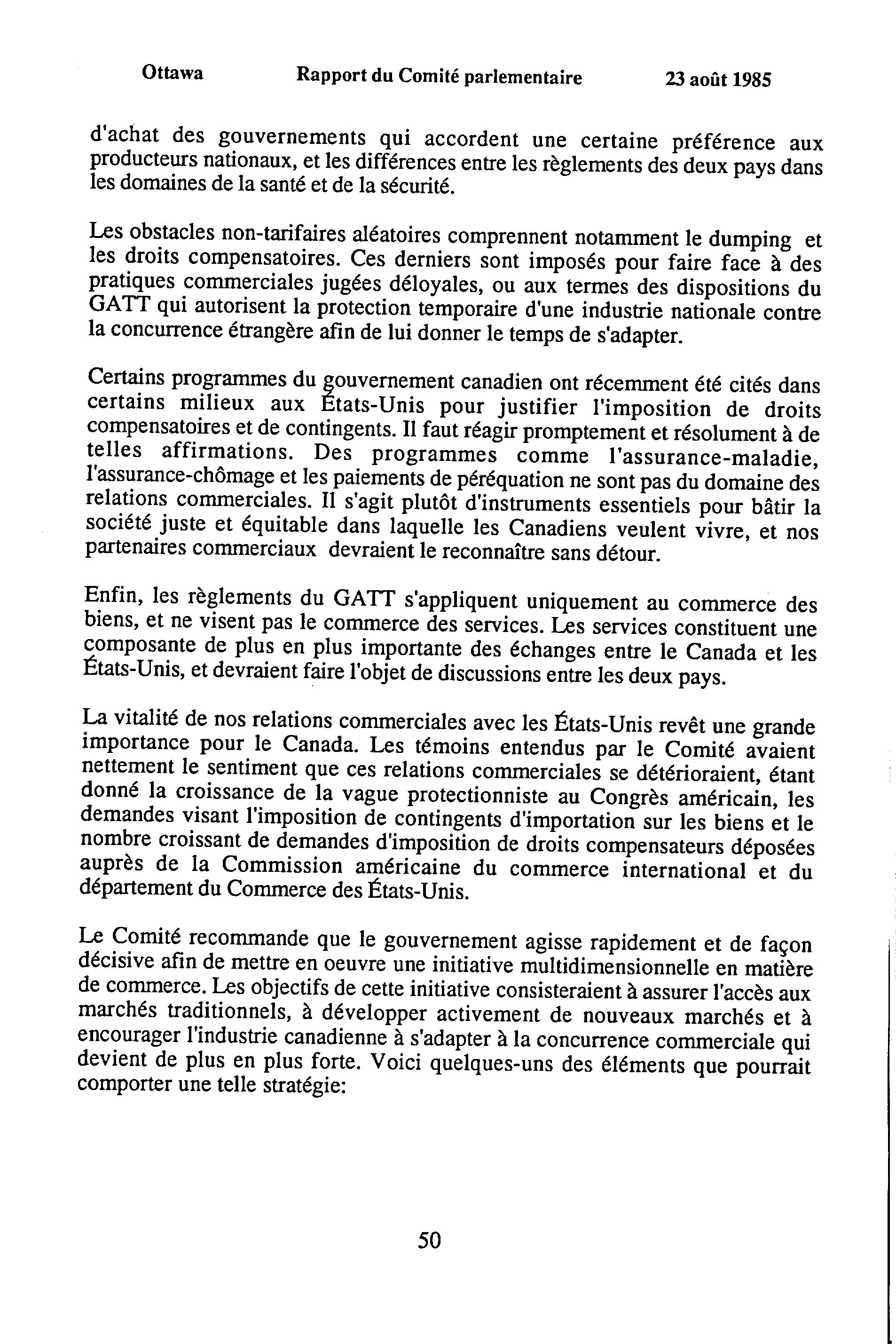 Ottawa Rapport du Comité parlementaire 23 août 1985

d'achat des gouvernements qui accordent une certaine préférence aux producteurs nationaux, et les différences entre les règlements des deux pays dans les domaines de la santé et de la sécurité.

Les obstacles non-tarifaires aléatoires comprennent notamment le dumping et les droits compensatoires. Ces derniers sont imposés pour faire face à des pratiques commerciales jugées déloyales, ou aux termes des dispositions du GATT qui autorisent la protection temporaire d'une industrie nationale contre la concurrence étrangère afin de lui donner le temps de s'adapter.

Certains programmes du gouvernement canadien ont récemment été cités dans certains milieux aux États-Unis pour justifier l'imposition de droits compensatoires et de contingents. Il faut réagir promptement et résolument à de telles affirmations. Des programmes comme l'assurance-maladie, l'assurance-chômage et les paiements de péréquation ne sont pas du domaine des relations commerciales. Il s'agit plutôt d'instruments essentiels pour bâtir la société juste et équitable dans laquelle les Canadiens veulent vivre, et nos partenaires commerciaux devraient le reconnaître sans détour.

Enfin, les règlements du GATT s'appliquent uniquement au commerce des biens, et ne visent pas le commerce des services. Les services constituent une composante de plus en plus importante des échanges entre le Canada et les États-Unis, et devraient faire l'objet de discussions entre les deux pays.

La vitalité de nos relations commerciales avec les États-Unis revêt une grande importance pour le Canada. Les témoins entendus par le Comité avaient nettement le sentiment que ces relations commerciales se détérioraient, étant donné la croissance de la vague protectionniste au Congrès américain, les demandes visant l'imposition de contingents d'importation sur les biens et le nombre croissant de demandes d'imposition de droits compensateurs déposées auprès de la Commission américaine du commerce international et du département du Commerce des États-Unis.

Le Comité recommande que le gouvernement agisse rapidement et de façon décisive afin de mettre en oeuvre une initiative multidimensionnelle en matière de commerce. Les objectifs de cette initiative consisteraient à assurer l'accès aux marchés traditionnels, à développer activement de nouveaux marchés et à encourager l'industrie canadienne à s'adapter à la concurrence commerciale qui devient de plus en plus forte. Voici quelques-uns des éléments que pourrait comporter une telle stratégie:

50